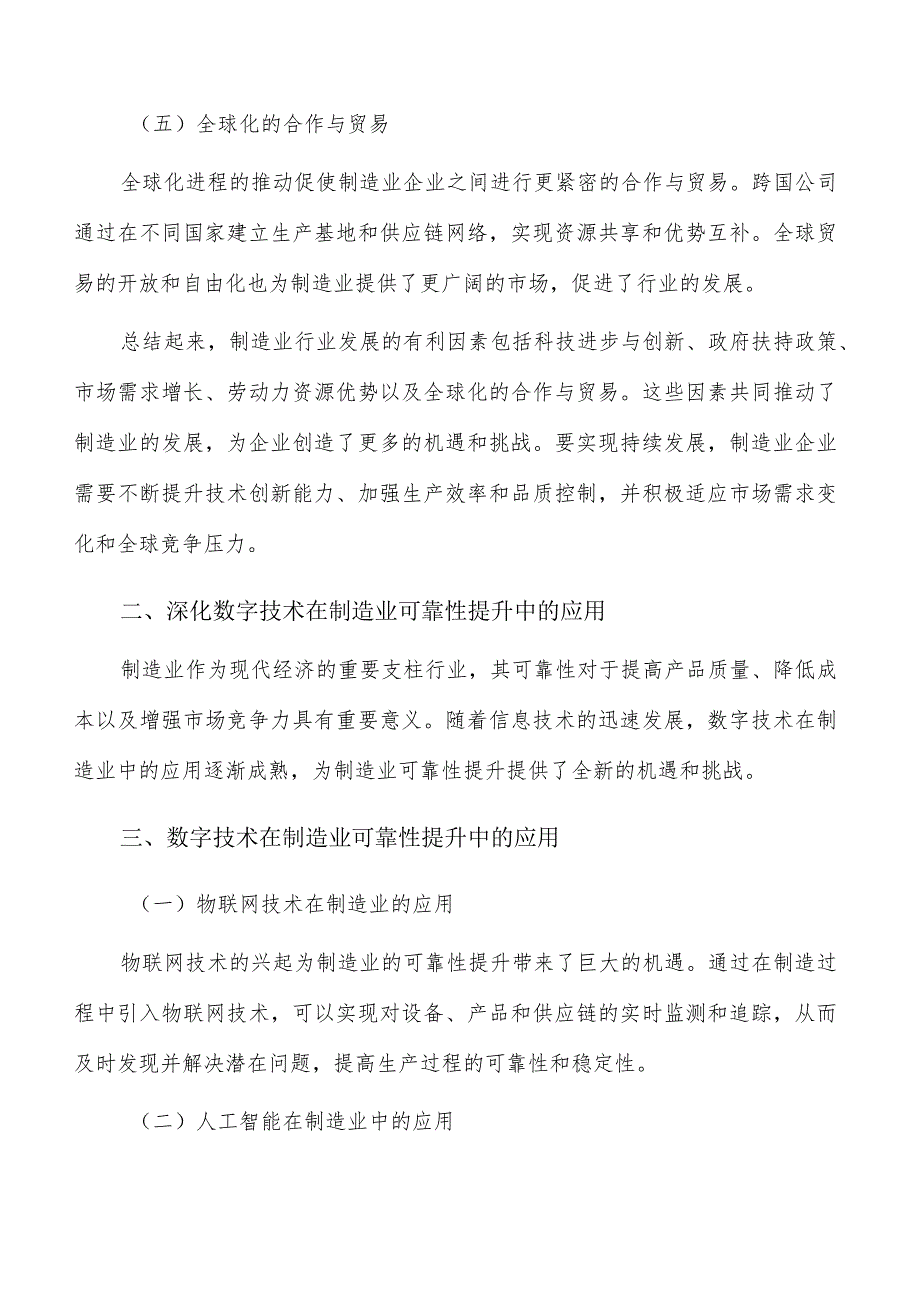 （五）全球化的合作与贸易

全球化进程的推动促使制造业企业之间进行更紧密的合作与贸易。跨国公司通过在不同国家建立生产基地和供应链网络，实现资源共享和优势互补。全球贸易的开放和自由化也为制造业提供了更广阔的市场，促进了行业的发展。

总结起来，制造业行业发展的有利因素包括科技进步与创新、政府扶持政策、市场需求增长、劳动力资源优势以及全球化的合作与贸易。这些因素共同推动了制造业的发展，为企业创造了更多的机遇和挑战。要实现持续发展，制造业企业需要不断提升技术创新能力、加强生产效率和品质控制，并积极适应市场需求变化和全球竞争压力。

二、深化数字技术在制造业可靠性提升中的应用

制造业作为现代经济的重要支柱行业，其可靠性对于提高产品质量、降低成本以及增强市场竞争力具有重要意义。随着信息技术的迅速发展，数字技术在制造业中的应用逐渐成熟，为制造业可靠性提升提供了全新的机遇和挑战。

三、数字技术在制造业可靠性提升中的应用

（一）物联网技术在制造业的应用

物联网技术的兴起为制造业的可靠性提升带来了巨大的机遇。通过在制造过程中引入物联网技术，可以实现对设备、产品和供应链的实时监测和追踪，从而及时发现并解决潜在问题，提高生产过程的可靠性和稳定性。

（二）人工智能在制造业中的应用